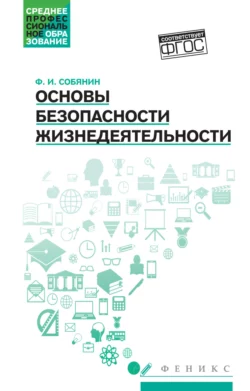 СРЕДНЕЕ ПРОФЕССИОНАЛЬНОЕ ОБРАЗОВАНИЕ

соответствует
ФГОС

Ф. И. СОБЯНИН
ОСНОВЫ БЕЗОПАСНОСТИ ЖИЗНЕДЕЯТЕЛЬНОСТИ

ФЕНИКС